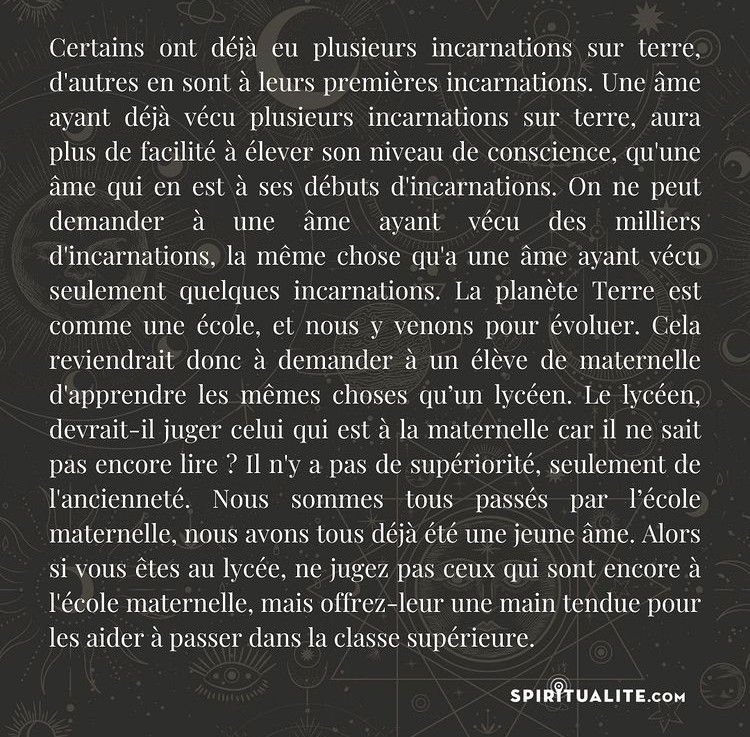 Certains ont déjà eu plusieurs incarnations sur terre, d'autres en sont à leurs premières incarnations. Une âme ayant déjà vécu plusieurs incarnations sur terre, aura plus de facilité à élever son niveau de conscience, qu'une âme qui en est à ses débuts d'incarnations. On ne peut demander à une âme ayant vécu des milliers d'incarnations, la même chose qu'a une âme ayant vécu seulement quelques incarnations. La planète Terre est comme une école, et nous y venons pour évoluer. Cela reviendrait donc à demander à un élève de maternelle d'apprendre les mêmes choses qu'un lycéen. Le lycéen, devrait-il juger celui qui est à la maternelle car il ne sait pas encore lire ? Il n'y a pas de supériorité, seulement de l'ancienneté. Nous sommes tous passés par l'école maternelle, nous avons tous déjà été une jeune âme. Alors si vous êtes au lycée, ne jugez pas ceux qui sont encore à l'école maternelle, mais offrez-leur une main tendue pour les aider à passer dans la classe supérieure.

SPIRITUALITE.COM